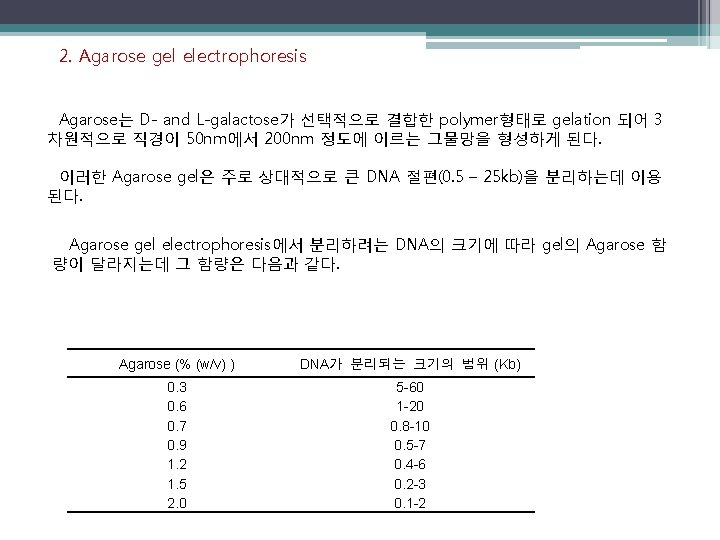 2. Agarose gel electrophoresis

Agarose는 D- and L-galactose가 선택적으로 결합한 polymer형태로 gelation 되어 3차원적으로 직경이 50nm에서 200nm 정도에 이르는 그물망을 형성하게 된다.

이러한 Agarose gel은 주로 상대적으로 큰 DNA 절편(0.5 – 25kb)을 분리하는데 이용된다.

Agarose gel electrophoresis에서 분리하려는 DNA의 크기에 따라 gel의 Agarose 함량이 달라지는데 그 함량은 다음과 같다.

| Agarose (% (w/v) ) | DNA가 분리되는 크기의 범위 (Kb) |
|---|---|
| 0.3 | 5-60 |
| 0.6 | 1-20 |
| 0.7 | 0.8-10 |
| 0.9 | 0.5-7 |
| 1.2 | 0.4-6 |
| 1.5 | 0.2-3 |
| 2.0 | 0.1-2 |